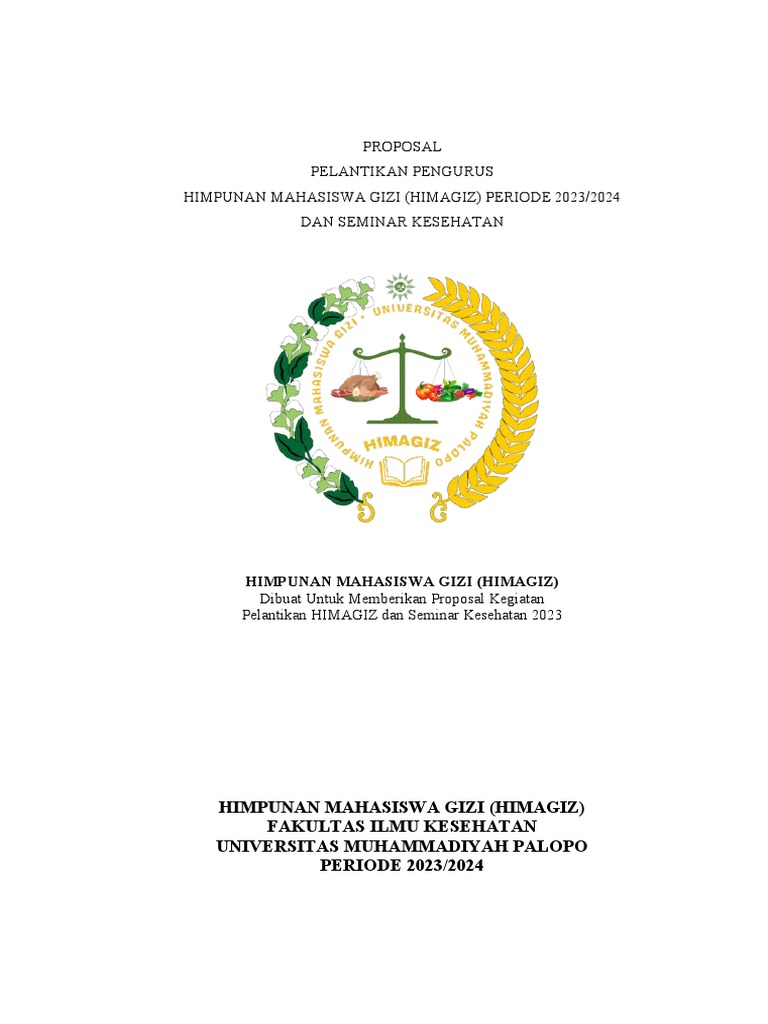 PROPOSAL
PELANTIKAN PENGURUS
HIMPUNAN MAHASISWA GIZI (HIMAGIZ) PERIODE 2023/2024
DAN SEMINAR KESEHATAN

HIMPUNAN MAHASISWA GIZI • UNIVERSITAS MUHAMMADIYAH PALOPO

HIMAGIZ

HIMPUNAN MAHASISWA GIZI (HIMAGIZ)
Dibuat Untuk Memberikan Proposal Kegiatan
Pelantikan HIMAGIZ dan Seminar Kesehatan 2023

HIMPUNAN MAHASISWA GIZI (HIMAGIZ)
FAKULTAS ILMU KESEHATAN
UNIVERSITAS MUHAMMADIYAH PALOPO
PERIODE 2023/2024